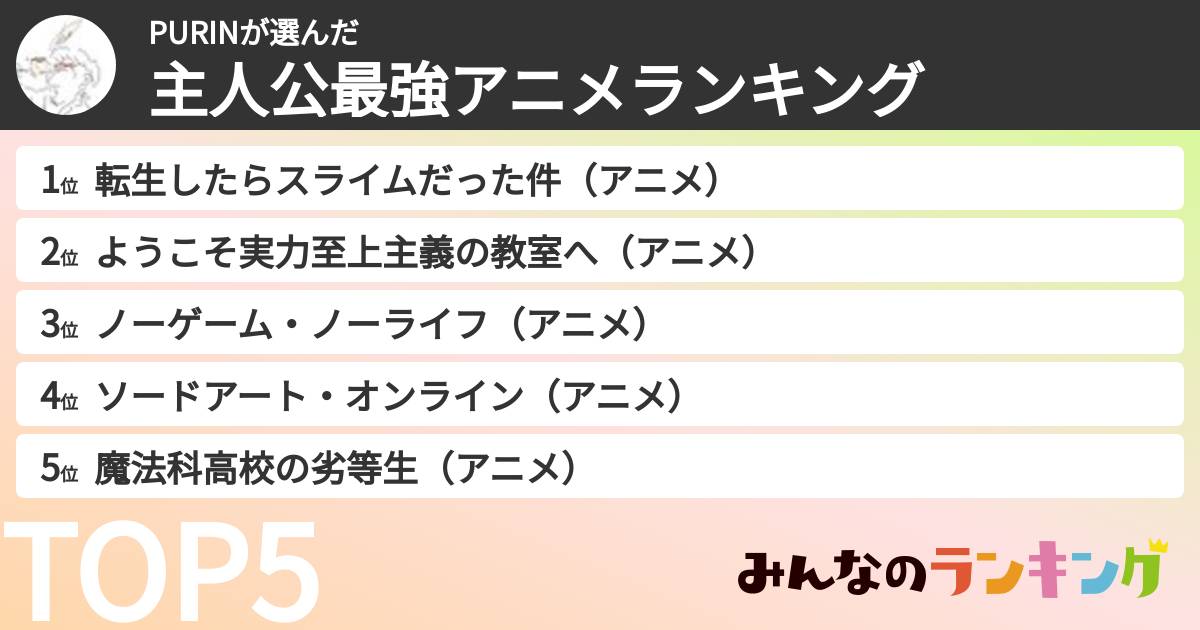 PURINが選んだ
主人公最強アニメランキング

1位 転生したらスライムだった件（アニメ）
2位 ようこそ実力至上主義の教室へ（アニメ）
3位 ノーゲーム・ノーライフ（アニメ）
4位 ソードアート・オンライン（アニメ）
5位 魔法科高校の劣等生（アニメ）

TOP5

みんなのランキング